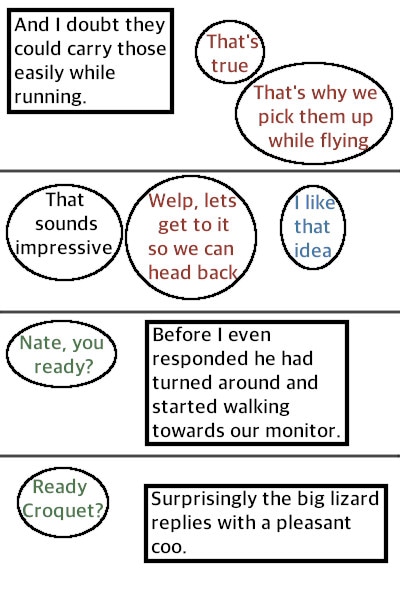 And I doubt they could carry those easily while running.

That's true

That's why we pick them up while flying

That sounds impressive

Welp, lets get to it so we can head back

I like that idea

Nate, you ready?

Before I even responded he had turned around and started walking towards our monitor.

Ready Croquet?

Surprisingly the big lizard replies with a pleasant coo.